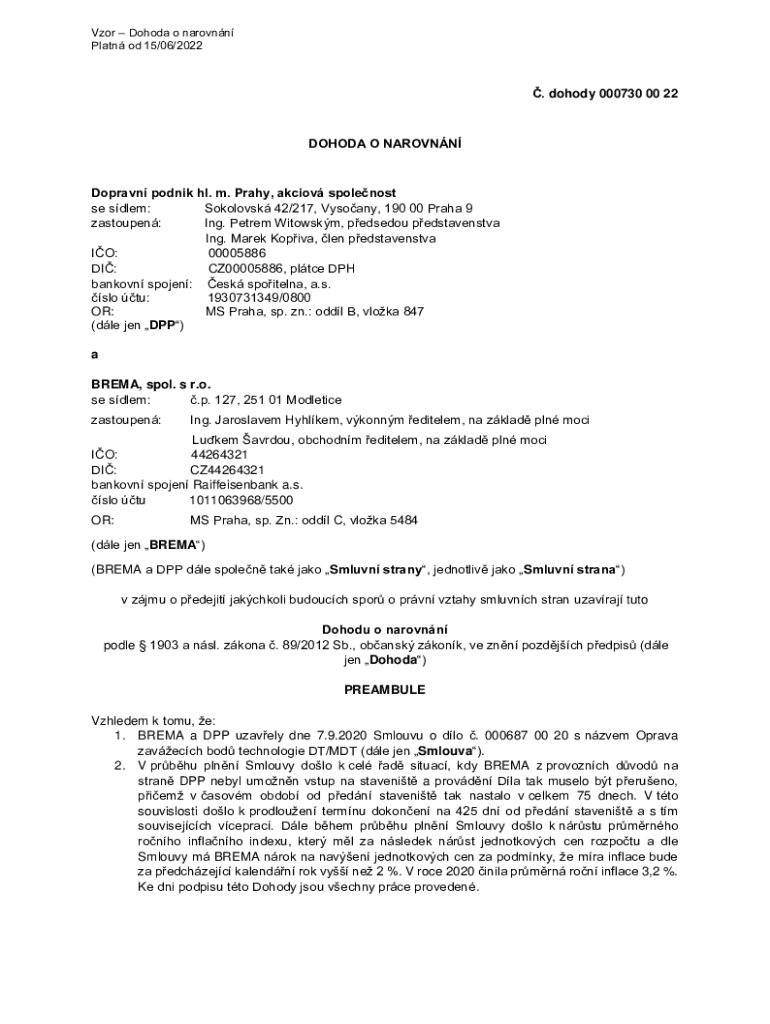 Vzor – Dohoda o narovnání
Platná od 15/06/2022

Č. dohody 000730 00 22

DOHODA O NAROVNÁNÍ

Dopravní podnik hl. m. Prahy, akciová společnost
se sídlem: Sokolovská 42/217, Vysočany, 190 00 Praha 9
zastoupená: Ing. Petrem Witowským, předsedou představenstva
Ing. Marek Kopřiva, člen představenstva
IČO: 00005886
DIČ: CZ00005886, plátce DPH
bankovní spojení: Česká spořitelna, a.s.
číslo účtu: 1930731349/0800
OR: MS Praha, sp. zn.: oddíl B, vložka 847
(dále jen „DPP“)

a

BREMA, spol. s r.o.
se sídlem: č.p. 127, 251 01 Modletice
zastoupená: Ing. Jaroslavem Hyhlíkem, výkonným ředitelem, na základě plné moci
Luďkem Šavrdou, obchodním ředitelem, na základě plné moci
IČO: 44264321
DIČ: CZ44264321
bankovní spojení Raiffeisenbank a.s.
číslo účtu 1011063968/5500
OR: MS Praha, sp. Zn.: oddíl C, vložka 5484

(dále jen „BREMA“)

(BREMA a DPP dále společně také jako „Smluvní strany“, jednotlivě jako „Smluvní strana“)

v zájmu o předejití jakýchkoli budoucích sporů o právní vztahy smluvních stran uzavírají tuto

Dohodu o narovnání
podle § 1903 a násl. zákona č. 89/2012 Sb., občanský zákoník, ve znění pozdějších předpisů (dále jen „Dohoda“)

PREAMBULE

Vzhledem k tomu, že:
1. BREMA a DPP uzavřely dne 7.9.2020 Smlouvu o dílo č. 000687 00 20 s názvem Oprava zavážecích bodů technologie DT/MDT (dále jen „Smlouva“).
2. V průběhu plnění Smlouvy došlo k celé řadě situací, kdy BREMA z provozních důvodů na straně DPP nebyl umožněn vstup na staveniště a provádění Díla tak muselo být přerušeno, přičemž v časovém období od předání staveniště tak nastalo v celkem 75 dnech. V této souvislosti došlo k prodloužení termínu dokončení na 425 dní od předání staveniště a s tím souvisejících víceprací. Dále během průběhu plnění Smlouvy došlo k nárůstu průměrného ročního inflačního indexu, který měl za následek nárůst jednotkových cen rozpočtu a dle Smlouvy má BREMA nárok na navýšení jednotkových cen za podmínky, že míra inflace bude za předcházející kalendářní rok vyšší než 2 %. V roce 2020 činila průměrná roční inflace 3,2 %. Ke dni podpisu této Dohody jsou všechny práce provedené.